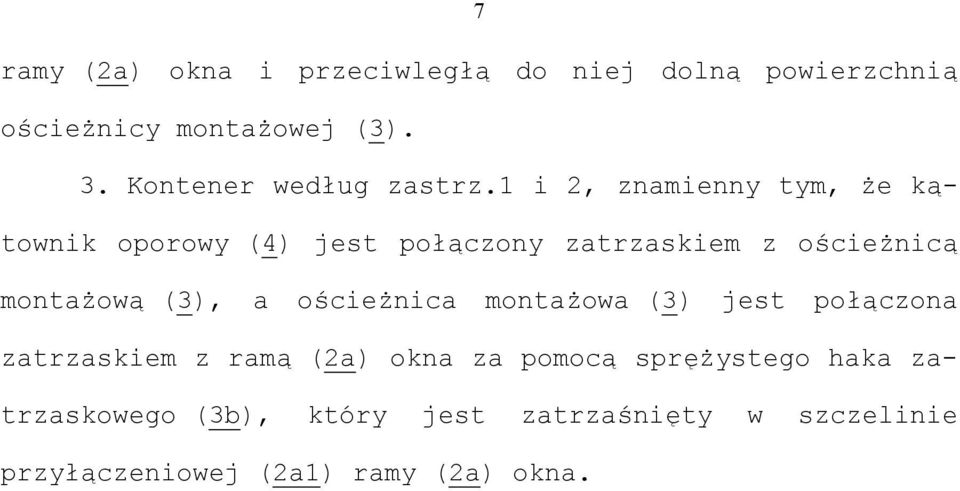 7

ramy (2a) okna i przeciwległą do niej dolną powierzchnią ościeżnicy montażowej (3).

3. Kontener według zastrz.1 i 2, znamienny tym, że kątownik oporowy (4) jest połączony zatrzaskiem z ościeżnicą montażową (3), a ościeżnica montażowa (3) jest połączona zatrzaskiem z ramą (2a) okna za pomocą sprężystego haka zatrzaskowego (3b), który jest zatrzaśnięty w szczelinie przyłączeniowej (2a1) ramy (2a) okna.